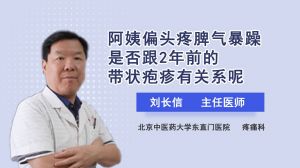 阿姨偏头疼脾气暴躁
是否跟2年前的
带状疱疹有关系呢

刘长信　主任医师

北京中医药大学东直门医院　疼痛科